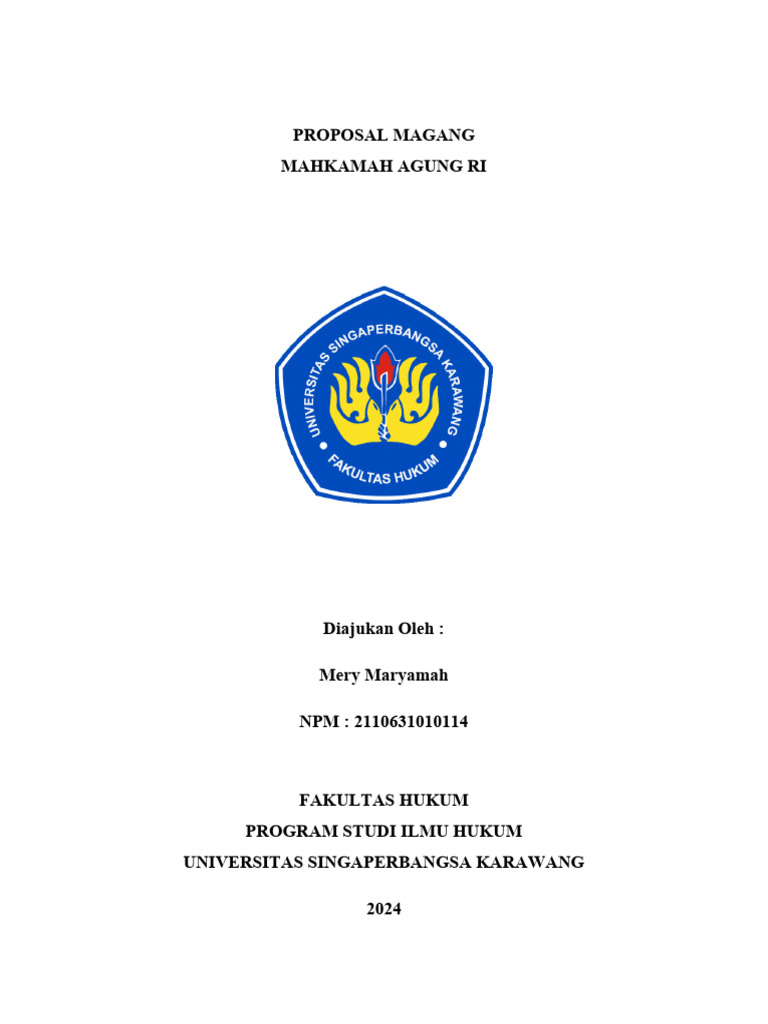 PROPOSAL MAGANG
MAHKAMAH AGUNG RI

UNIVERSITAS SINGAPERBANGSA KARAWANG
FAKULTAS HUKUM

Diajukan Oleh :

Mery Maryamah

NPM : 2110631010114

FAKULTAS HUKUM
PROGRAM STUDI ILMU HUKUM
UNIVERSITAS SINGAPERBANGSA KARAWANG

2024